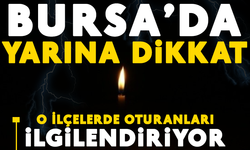 BURSA'DA
YARINA DİKKAT

O İLÇELERDE OTURANLARI
İLGİLENDİRİYOR